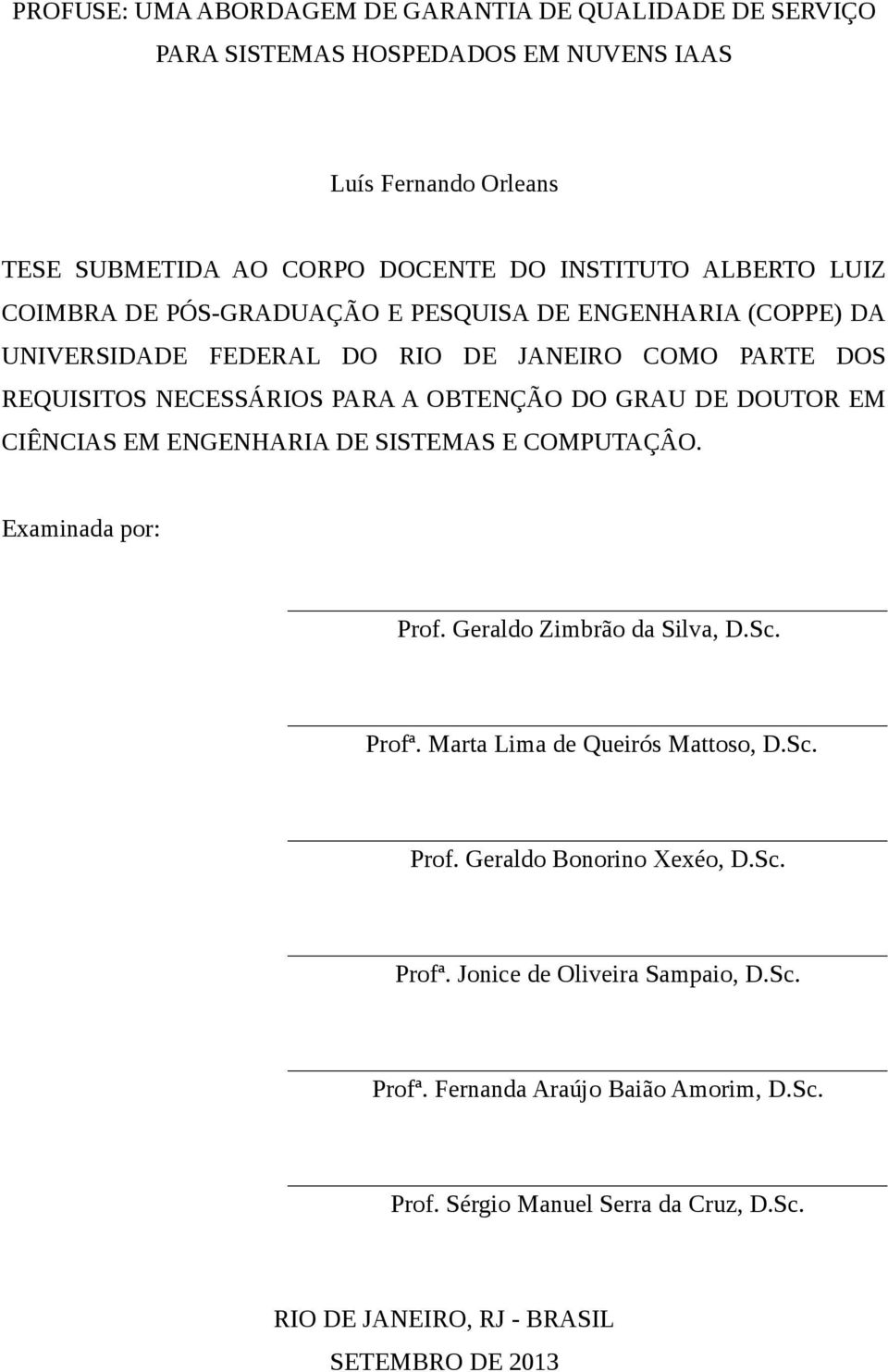 PROFUSE: UMA ABORDAGEM DE GARANTIA DE QUALIDADE DE SERVIÇO PARA SISTEMAS HOSPEDADOS EM NUVENS IAAS

Luís Fernando Orleans

TESE SUBMETIDA AO CORPO DOCENTE DO INSTITUTO ALBERTO LUIZ COIMBRA DE PÓS-GRADUAÇÃO E PESQUISA DE ENGENHARIA (COPPE) DA UNIVERSIDADE FEDERAL DO RIO DE JANEIRO COMO PARTE DOS REQUISITOS NECESSÁRIOS PARA A OBTENÇÃO DO GRAU DE DOUTOR EM CIÊNCIAS EM ENGENHARIA DE SISTEMAS E COMPUTAÇÂO.

Examinada por:

Prof. Geraldo Zimbrão da Silva, D.Sc.

Profª. Marta Lima de Queirós Mattoso, D.Sc.

Prof. Geraldo Bonorino Xexéo, D.Sc.

Profª. Jonice de Oliveira Sampaio, D.Sc.

Profª. Fernanda Araújo Baião Amorim, D.Sc.

Prof. Sérgio Manuel Serra da Cruz, D.Sc.

RIO DE JANEIRO, RJ - BRASIL
SETEMBRO DE 2013